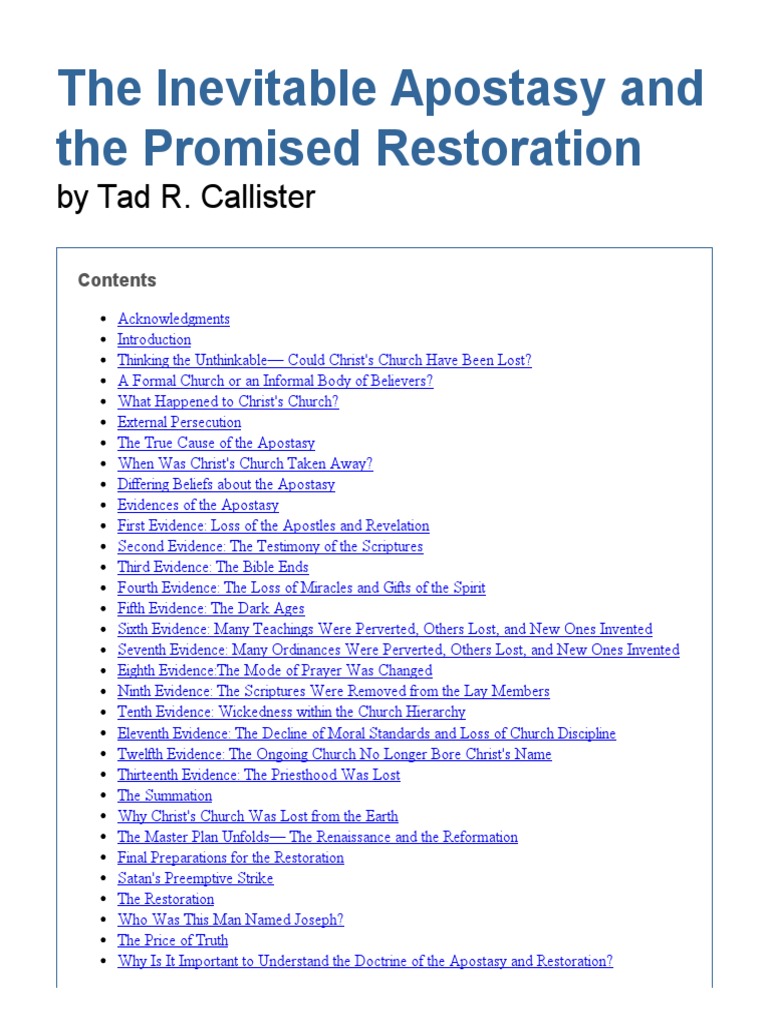 The Inevitable Apostasy and the Promised Restoration
by Tad R. Callister

Contents

- Acknowledgments
- Introduction
- Thinking the Unthinkable— Could Christ's Church Have Been Lost?
- A Formal Church or an Informal Body of Believers?
- What Happened to Christ's Church?
- External Persecution
- The True Cause of the Apostasy
- When Was Christ's Church Taken Away?
- Differing Beliefs about the Apostasy
- Evidences of the Apostasy
- First Evidence: Loss of the Apostles and Revelation
- Second Evidence: The Testimony of the Scriptures
- Third Evidence: The Bible Ends
- Fourth Evidence: The Loss of Miracles and Gifts of the Spirit
- Fifth Evidence: The Dark Ages
- Sixth Evidence: Many Teachings Were Perverted, Others Lost, and New Ones Invented
- Seventh Evidence: Many Ordinances Were Perverted, Others Lost, and New Ones Invented
- Eighth Evidence:The Mode of Prayer Was Changed
- Ninth Evidence: The Scriptures Were Removed from the Lay Members
- Tenth Evidence: Wickedness within the Church Hierarchy
- Eleventh Evidence: The Decline of Moral Standards and Loss of Church Discipline
- Twelfth Evidence: The Ongoing Church No Longer Bore Christ's Name
- Thirteenth Evidence: The Priesthood Was Lost
- The Summation
- Why Christ's Church Was Lost from the Earth
- The Master Plan Unfolds— The Renaissance and the Reformation
- Final Preparations for the Restoration
- Satan's Preemptive Strike
- The Restoration
- Who Was This Man Named Joseph?
- The Price of Truth
- Why Is It Important to Understand the Doctrine of the Apostasy and Restoration?